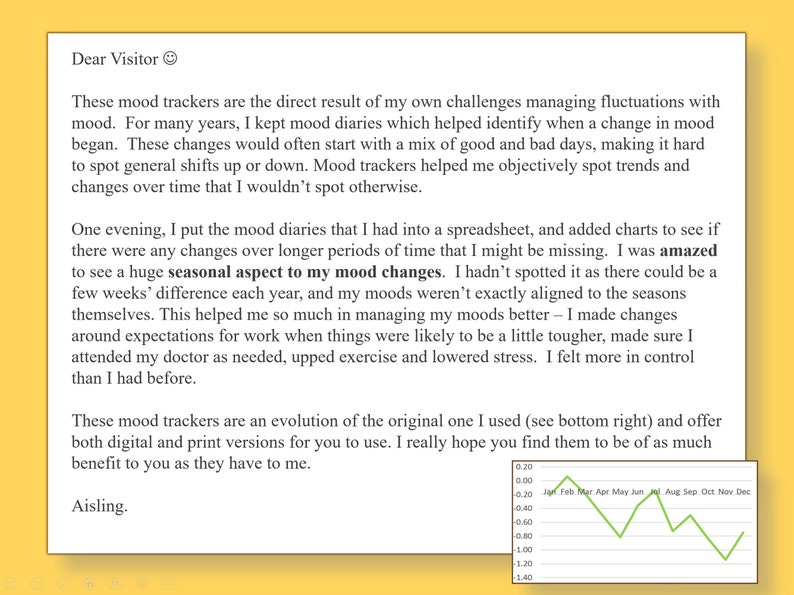 Dear Visitor ☺

These mood trackers are the direct result of my own challenges managing fluctuations with mood. For many years, I kept mood diaries which helped identify when a change in mood began. These changes would often start with a mix of good and bad days, making it hard to spot general shifts up or down. Mood trackers helped me objectively spot trends and changes over time that I wouldn't spot otherwise.

One evening, I put the mood diaries that I had into a spreadsheet, and added charts to see if there were any changes over longer periods of time that I might be missing. I was amazed to see a huge seasonal aspect to my mood changes. I hadn't spotted it as there could be a few weeks' difference each year, and my moods weren't exactly aligned to the seasons themselves. This helped me so much in managing my moods better – I made changes around expectations for work when things were likely to be a little tougher, made sure I attended my doctor as needed, upped exercise and lowered stress. I felt more in control than I had before.

These mood trackers are an evolution of the original one I used (see bottom right) and offer both digital and print versions for you to use. I really hope you find them to be of as much benefit to you as they have to me.

Aisling.

0.20
0.00
-0.20
-0.40
-0.60
-0.80
-1.00
-1.20
-1.40
Jan Feb Mar Apr May Jun Jul Aug Sep Oct Nov Dec